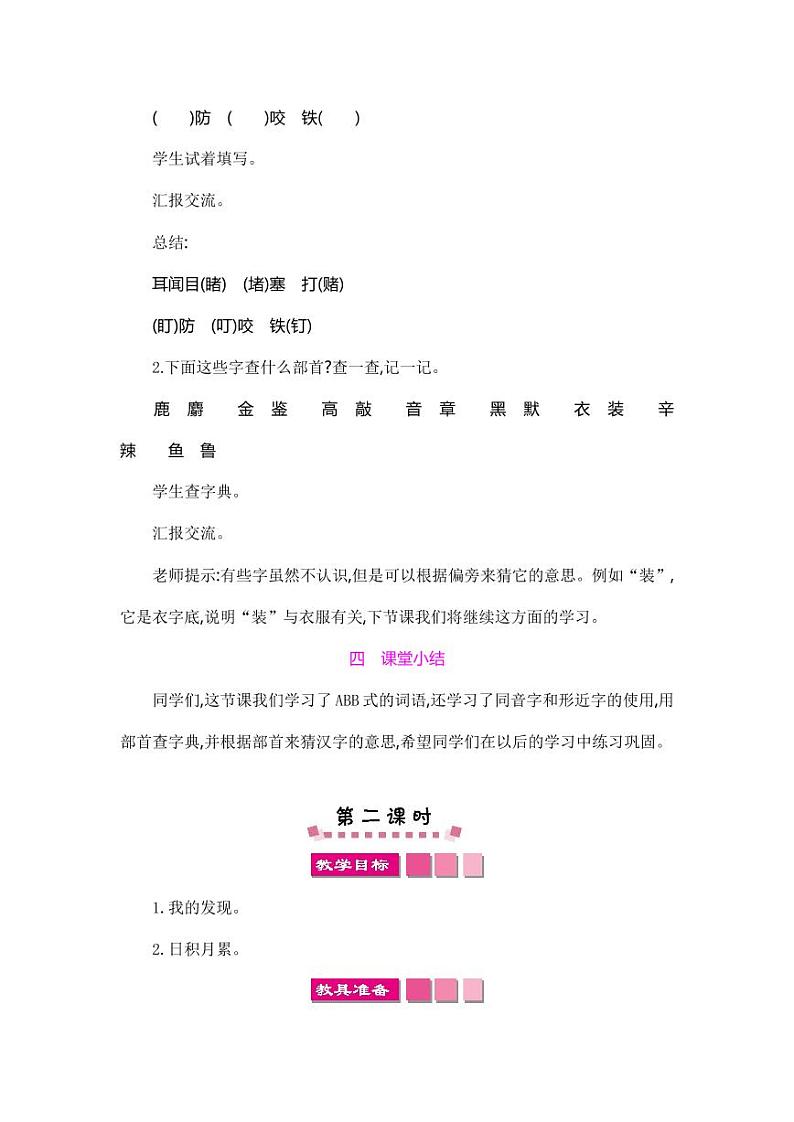 (　　)防　(　　)咬　铁(　　)

学生试着填写。

汇报交流。

总结:

耳闻目(睹)　(堵)塞　打(赌)

(盯)防　(叮)咬　铁(钉)

2.下面这些字查什么部首?查一查,记一记。

鹿　麝　金　鉴　高　敲　音　章　黑　默　衣　装　辛　辣　鱼　鲁

学生查字典。

汇报交流。

老师提示:有些字虽然不认识,但是可以根据偏旁来猜它的意思。例如“装”,它是衣字底,说明“装”与衣服有关,下节课我们将继续这方面的学习。

四　课堂小结

同学们,这节课我们学习了ABB式的词语,还学习了同音字和形近字的使用,用部首查字典,并根据部首来猜汉字的意思,希望同学们在以后的学习中练习巩固。

第二课时

教学目标

1.我的发现。

2.日积月累。

教具准备